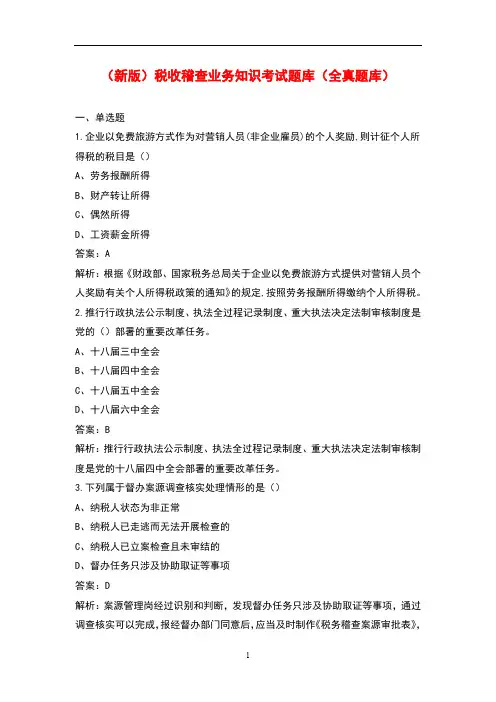 （新版）税收稽查业务知识考试题库（全真题库）

一、单选题

1.企业以免费旅游方式作为对营销人员(非企业雇员)的个人奖励,则计征个人所得税的税目是（）

A、劳务报酬所得

B、财产转让所得

C、偶然所得

D、工资薪金所得

答案：A

解析：根据《财政部、国家税务总局关于企业以免费旅游方式提供对营销人员个人奖励有关个人所得税政策的通知》的规定,按照劳务报酬所得缴纳个人所得税。

2.推行行政执法公示制度、执法全过程记录制度、重大执法决定法制审核制度是党的（）部署的重要改革任务。

A、十八届三中全会

B、十八届四中全会

C、十八届五中全会

D、十八届六中全会

答案：B

解析：推行行政执法公示制度、执法全过程记录制度、重大执法决定法制审核制度是党的十八届四中全会部署的重要改革任务。

3.下列属于督办案源调查核实处理情形的是（）

A、纳税人状态为非正常

B、纳税人已走逃而无法开展检查的

C、纳税人已立案检查且未审结的

D、督办任务只涉及协助取证等事项

答案：D

解析：案源管理岗经过识别和判断，发现督办任务只涉及协助取证等事项，通过调查核实可以完成，报经督办部门同意后，应当及时制作《税务稽查案源审批表》，

1